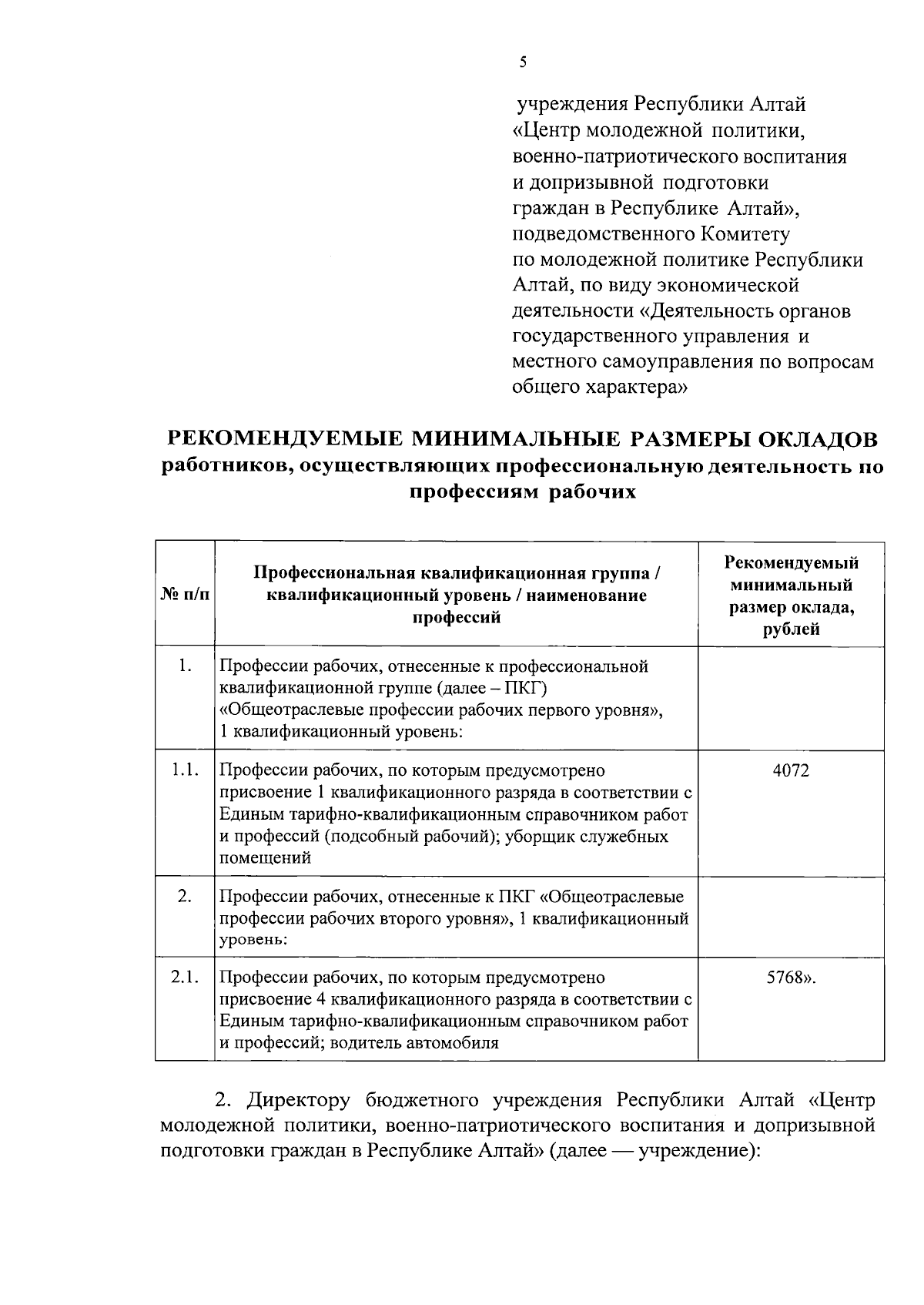 5

учреждения Республики Алтай «Центр молодежной политики, военно-патриотического воспитания и допризывной подготовки граждан в Республике Алтай», подведомственного Комитету по молодежной политике Республики Алтай, по виду экономической деятельности «Деятельность органов государственного управления и местного самоуправления по вопросам общего характера»

РЕКОМЕНДУЕМЫЕ МИНИМАЛЬНЫЕ РАЗМЕРЫ ОКЛАДОВ работников, осуществляющих профессиональную деятельность по профессиям рабочих

| № п/п | Профессиональная квалификационная группа / квалификационный уровень / наименование профессий | Рекомендуемый минимальный размер оклада, рублей |
|---|---|---|
| 1. | Профессии рабочих, отнесенные к профессиональной квалификационной группе (далее – ПКГ) «Общеотраслевые профессии рабочих первого уровня», 1 квалификационный уровень: | |
| 1.1. | Профессии рабочих, по которым предусмотрено присвоение 1 квалификационного разряда в соответствии с Единым тарифно-квалификационным справочником работ и профессий (подсобный рабочий); уборщик служебных помещений | 4072 |
| 2. | Профессии рабочих, отнесенные к ПКГ «Общеотраслевые профессии рабочих второго уровня», 1 квалификационный уровень: | |
| 2.1. | Профессии рабочих, по которым предусмотрено присвоение 4 квалификационного разряда в соответствии с Единым тарифно-квалификационным справочником работ и профессий; водитель автомобиля | 5768». |

2. Директору бюджетного учреждения Республики Алтай «Центр молодежной политики, военно-патриотического воспитания и допризывной подготовки граждан в Республике Алтай» (далее — учреждение):